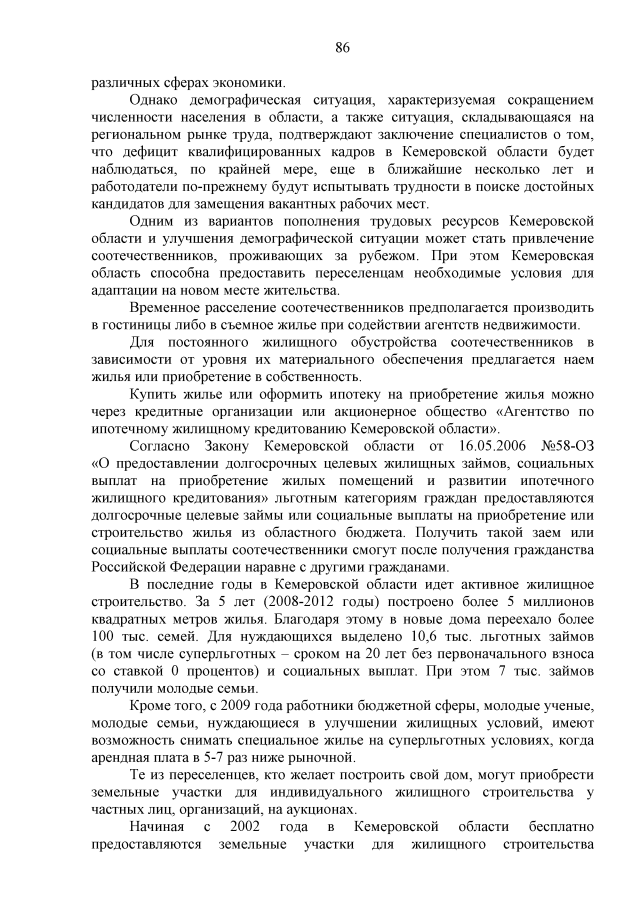 86

различных сферах экономики.

Однако демографическая ситуация, характеризуемая сокращением численности населения в области, а также ситуация, складывающаяся на региональном рынке труда, подтверждают заключение специалистов о том, что дефицит квалифицированных кадров в Кемеровской области будет наблюдаться, по крайней мере, еще в ближайшие несколько лет и работодатели по-прежнему будут испытывать трудности в поиске достойных кандидатов для замещения вакантных рабочих мест.

Одним из вариантов пополнения трудовых ресурсов Кемеровской области и улучшения демографической ситуации может стать привлечение соотечественников, проживающих за рубежом. При этом Кемеровская область способна предоставить переселенцам необходимые условия для адаптации на новом месте жительства.

Временное расселение соотечественников предполагается производить в гостиницы либо в съемное жилье при содействии агентств недвижимости.

Для постоянного жилищного обустройства соотечественников в зависимости от уровня их материального обеспечения предлагается наем жилья или приобретение в собственность.

Купить жилье или оформить ипотеку на приобретение жилья можно через кредитные организации или акционерное общество «Агентство по ипотечному жилищному кредитованию Кемеровской области».

Согласно Закону Кемеровской области от 16.05.2006 №58-ОЗ «О предоставлении долгосрочных целевых жилищных займов, социальных выплат на приобретение жилых помещений и развитии ипотечного жилищного кредитования» льготным категориям граждан предоставляются долгосрочные целевые займы или социальные выплаты на приобретение или строительство жилья из областного бюджета. Получить такой заем или социальные выплаты соотечественники смогут после получения гражданства Российской Федерации наравне с другими гражданами.

В последние годы в Кемеровской области идет активное жилищное строительство. За 5 лет (2008-2012 годы) построено более 5 миллионов квадратных метров жилья. Благодаря этому в новые дома переехало более 100 тыс. семей. Для нуждающихся выделено 10,6 тыс. льготных займов (в том числе суперльготных – сроком на 20 лет без первоначального взноса со ставкой 0 процентов) и социальных выплат. При этом 7 тыс. займов получили молодые семьи.

Кроме того, с 2009 года работники бюджетной сферы, молодые ученые, молодые семьи, нуждающиеся в улучшении жилищных условий, имеют возможность снимать специальное жилье на суперльготных условиях, когда арендная плата в 5-7 раз ниже рыночной.

Те из переселенцев, кто желает построить свой дом, могут приобрести земельные участки для индивидуального жилищного строительства у частных лиц, организаций, на аукционах.

Начиная с 2002 года в Кемеровской области бесплатно предоставляются земельные участки для жилищного строительства